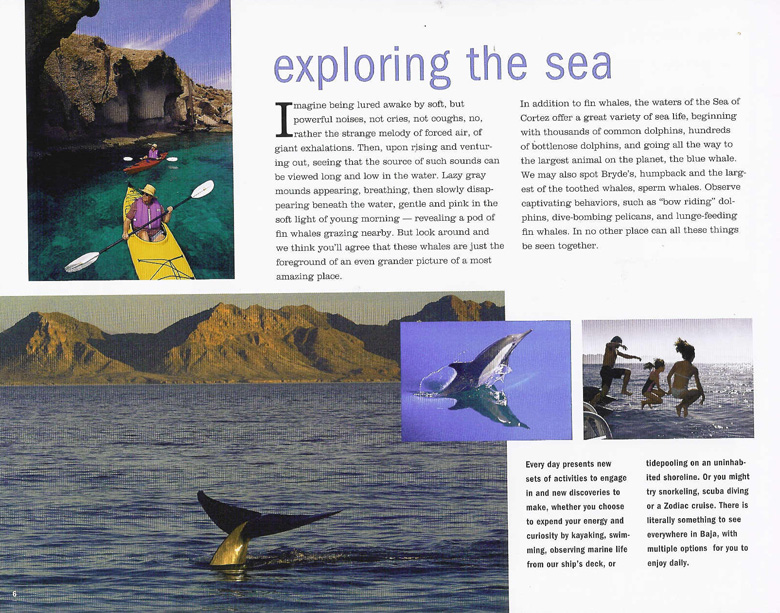 exploring the sea

Imagine being lured awake by soft, but powerful noises, not cries, not coughs, no, rather the strange melody of forced air, of giant exhalations. Then, upon rising and venturing out, seeing that the source of such sounds can be viewed long and low in the water. Lazy gray mounds appearing, breathing, then slowly disappearing beneath the water, gentle and pink in the soft light of young morning — revealing a pod of fin whales grazing nearby. But look around and we think you'll agree that these whales are just the foreground of an even grander picture of a most amazing place.

In addition to fin whales, the waters of the Sea of Cortez offer a great variety of sea life, beginning with thousands of common dolphins, hundreds of bottlenose dolphins, and going all the way to the largest animal on the planet, the blue whale. We may also spot Bryde's, humpback and the largest of the toothed whales, sperm whales. Observe captivating behaviors, such as "bow riding" dolphins, dive-bombing pelicans, and lunge-feeding fin whales. In no other place can all these things be seen together.

Every day presents new sets of activities to engage in and new discoveries to make, whether you choose to expend your energy and curiosity by kayaking, swimming, observing marine life from our ship's deck, or tidepooling on an uninhabited shoreline. Or you might try snorkeling, scuba diving or a Zodiac cruise. There is literally something to see everywhere in Baja, with multiple options for you to enjoy daily.

6